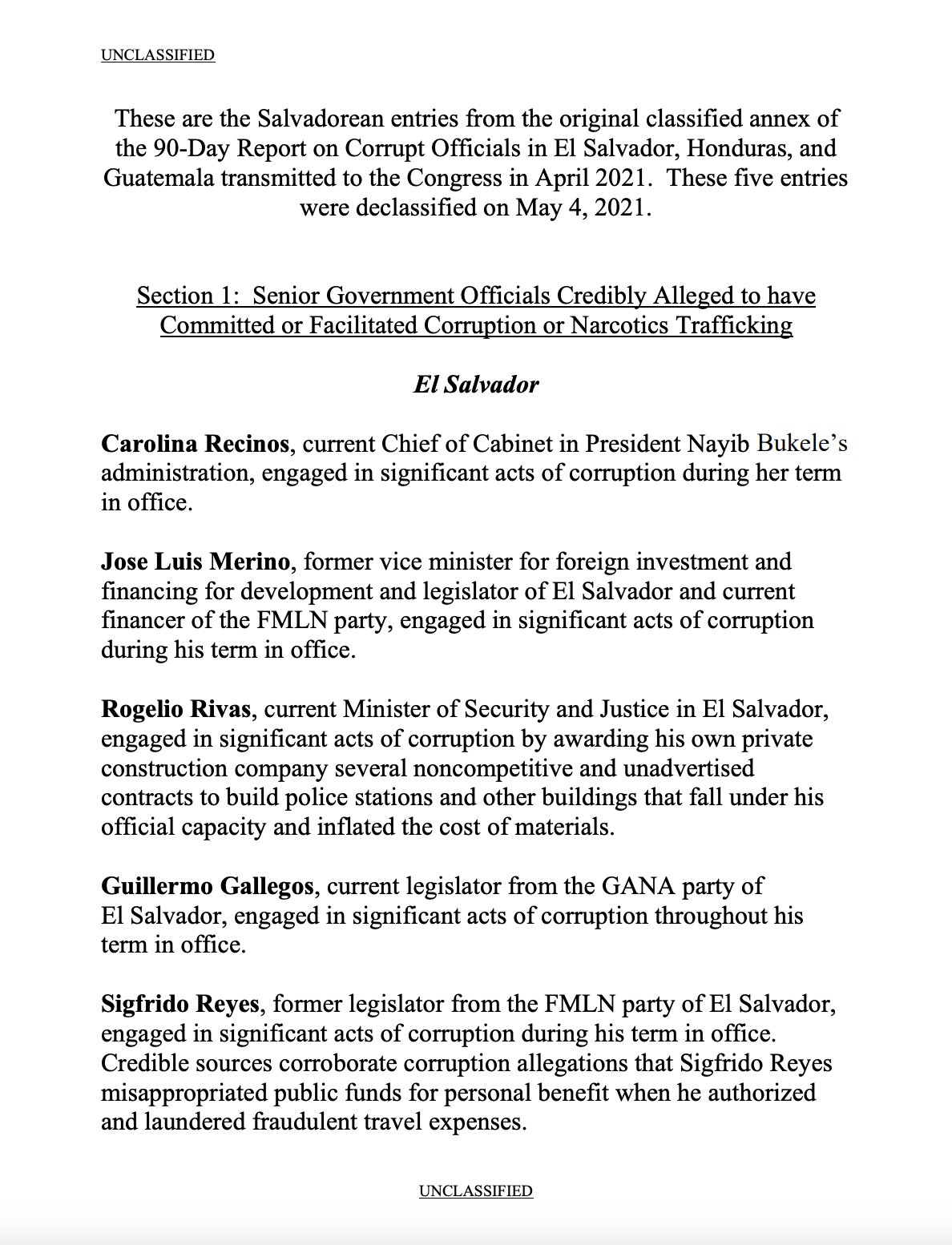 UNCLASSIFIED

These are the Salvadorean entries from the original classified annex of the 90-Day Report on Corrupt Officials in El Salvador, Honduras, and Guatemala transmitted to the Congress in April 2021. These five entries were declassified on May 4, 2021.

Section 1: Senior Government Officials Credibly Alleged to have Committed or Facilitated Corruption or Narcotics Trafficking

El Salvador

Carolina Recinos, current Chief of Cabinet in President Nayib Bukele's administration, engaged in significant acts of corruption during her term in office.

Jose Luis Merino, former vice minister for foreign investment and financing for development and legislator of El Salvador and current financer of the FMLN party, engaged in significant acts of corruption during his term in office.

Rogelio Rivas, current Minister of Security and Justice in El Salvador, engaged in significant acts of corruption by awarding his own private construction company several noncompetitive and unadvertised contracts to build police stations and other buildings that fall under his official capacity and inflated the cost of materials.

Guillermo Gallegos, current legislator from the GANA party of El Salvador, engaged in significant acts of corruption throughout his term in office.

Sigfrido Reyes, former legislator from the FMLN party of El Salvador, engaged in significant acts of corruption during his term in office. Credible sources corroborate corruption allegations that Sigfrido Reyes misappropriated public funds for personal benefit when he authorized and laundered fraudulent travel expenses.

UNCLASSIFIED